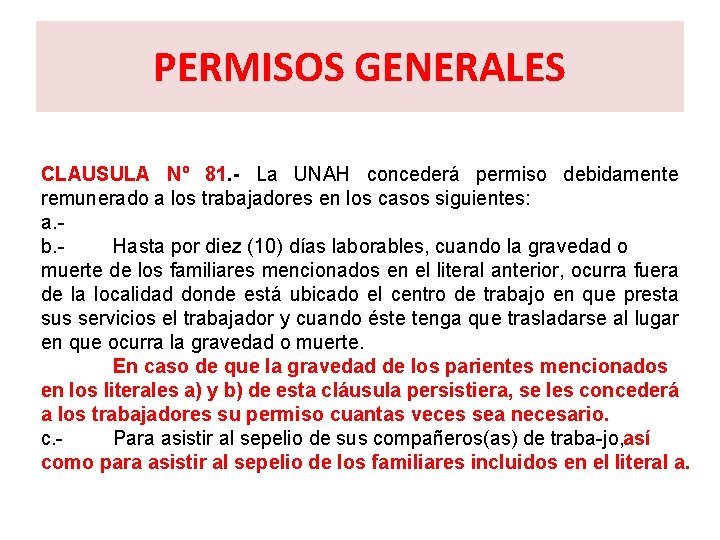 PERMISOS GENERALES

CLAUSULA Nº 81.- La UNAH concederá permiso debidamente remunerado a los trabajadores en los casos siguientes:
a.-
b.- Hasta por diez (10) días laborables, cuando la gravedad o muerte de los familiares mencionados en el literal anterior, ocurra fuera de la localidad donde está ubicado el centro de trabajo en que presta sus servicios el trabajador y cuando éste tenga que trasladarse al lugar en que ocurra la gravedad o muerte.
En caso de que la gravedad de los parientes mencionados en los literales a) y b) de esta cláusula persistiera, se les concederá a los trabajadores su permiso cuantas veces sea necesario.
c.- Para asistir al sepelio de sus compañeros(as) de traba-jo,así como para asistir al sepelio de los familiares incluidos en el literal a.